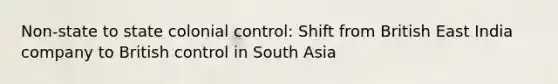 Non-state to state colonial control: Shift from British East India company to British control in South Asia